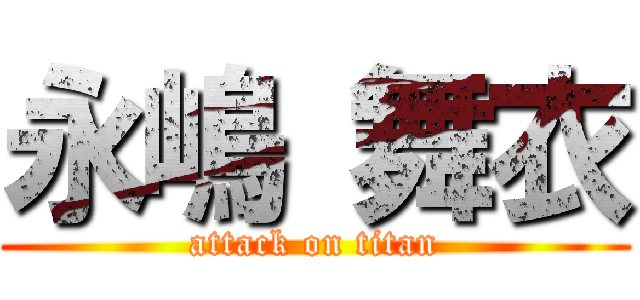 永嶋 舞衣

attack on titan